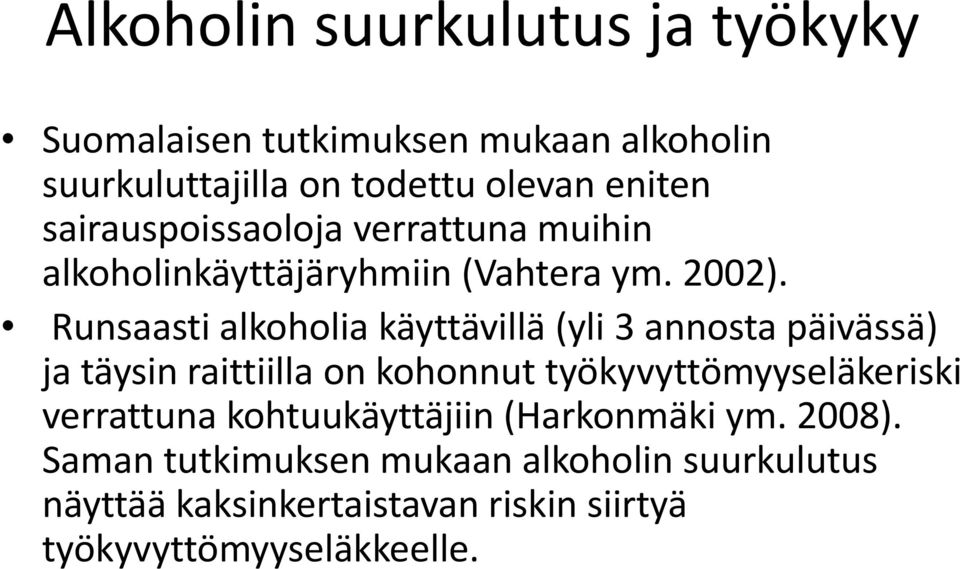 Alkoholin suurkulutus ja työkyky

• Suomalaisen tutkimuksen mukaan alkoholin suurkuluttajilla on todettu olevan eniten sairauspoissaoloja verrattuna muihin alkoholinkäyttäjäryhmiin (Vahtera ym. 2002).

• Runsaasti alkoholia käyttävillä (yli 3 annosta päivässä) ja täysin raittiilla on kohonnut työkyvyttömyyseläkeriski verrattuna kohtuukäyttäjiin (Harkonmäki ym. 2008). Saman tutkimuksen mukaan alkoholin suurkulutus näyttää kaksinkertaistavan riskin siirtyä työkyvyttömyyseläkkeelle.